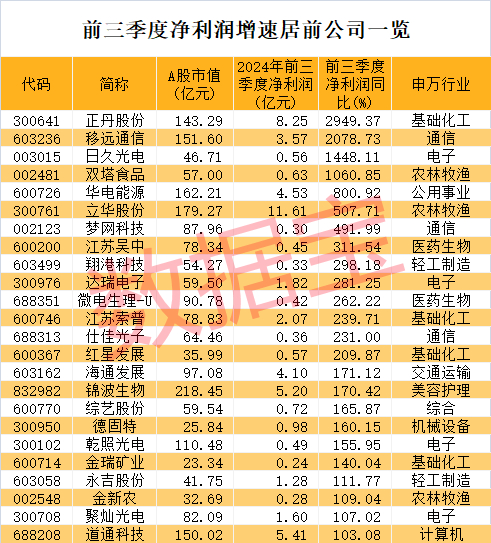 前三季度净利润增速居前公司一览

| 代码 | 简称 | A股市值(亿元) | 2024年前三季度净利润(亿元) | 前三季度净利润同比(%) | 申万行业 |
|---|---|---|---|---|---|
| 300641 | 正丹股份 | 143.29 | 8.25 | 2949.37 | 基础化工 |
| 603236 | 移远通信 | 151.60 | 3.57 | 2078.73 | 通信 |
| 003015 | 日久光电 | 46.71 | 0.56 | 1448.11 | 电子 |
| 002481 | 双塔食品 | 57.00 | 0.63 | 1060.85 | 农林牧渔 |
| 600726 | 华电能源 | 162.21 | 4.53 | 800.92 | 公用事业 |
| 300761 | 立华股份 | 179.27 | 11.61 | 507.71 | 农林牧渔 |
| 002123 | 梦网科技 | 87.96 | 0.30 | 491.99 | 通信 |
| 600200 | 江苏吴中 | 78.34 | 0.45 | 311.54 | 医药生物 |
| 603499 | 翔港科技 | 54.27 | 0.33 | 298.18 | 轻工制造 |
| 300976 | 达瑞电子 | 59.50 | 1.82 | 281.25 | 电子 |
| 688351 | 微电生理-U | 90.78 | 0.42 | 262.22 | 医药生物 |
| 600746 | 江苏索普 | 78.83 | 2.07 | 239.71 | 基础化工 |
| 688313 | 仕佳光子 | 64.46 | 0.36 | 231.00 | 通信 |
| 600367 | 红星发展 | 35.99 | 0.57 | 209.87 | 基础化工 |
| 603162 | 海通发展 | 97.08 | 4.10 | 171.12 | 交通运输 |
| 832982 | 锦波生物 | 218.45 | 5.20 | 170.42 | 美容护理 |
| 600770 | 综艺股份 | 59.54 | 0.72 | 165.87 | 综合 |
| 300950 | 德固特 | 25.84 | 0.98 | 160.15 | 机械设备 |
| 300102 | 乾照光电 | 110.48 | 0.49 | 155.95 | 电子 |
| 600714 | 金瑞矿业 | 23.34 | 0.24 | 140.04 | 基础化工 |
| 603058 | 永吉股份 | 41.75 | 1.28 | 111.77 | 轻工制造 |
| 002548 | 金新农 | 32.69 | 0.28 | 109.04 | 农林牧渔 |
| 300708 | 聚灿光电 | 82.09 | 1.60 | 107.02 | 电子 |
| 688208 | 道通科技 | 150.02 | 5.41 | 103.08 | 计算机 |

数据宝